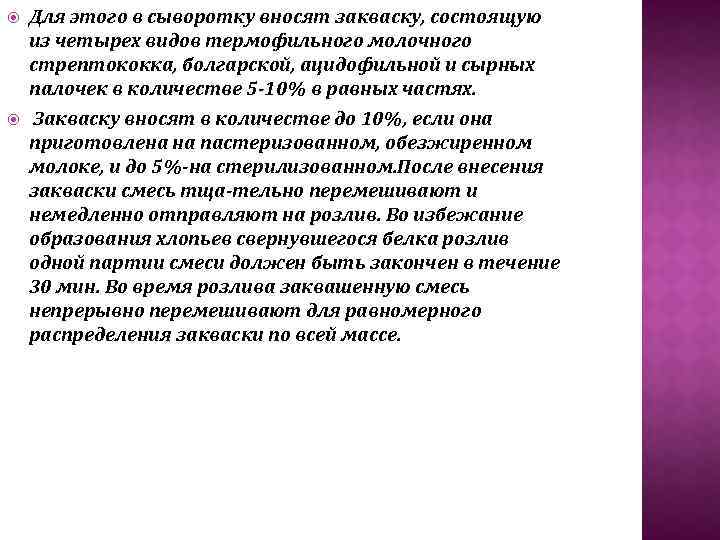 Для этого в сыворотку вносят закваску, состоящую из четырех видов термофильного молочного стрептококка, болгарской, ацидофильной и сырных палочек в количестве 5-10% в равных частях.

Закваску вносят в количестве до 10%, если она приготовлена на пастеризованном, обезжиренном молоке, и до 5%-на стерилизованном.После внесения закваски смесь тща-тельно перемешивают и немедленно отправляют на розлив. Во избежание образования хлопьев свернувшегося белка розлив одной партии смеси должен быть закончен в течение 30 мин. Во время розлива заквашенную смесь непрерывно перемешивают для равномерного распределения закваски по всей массе.